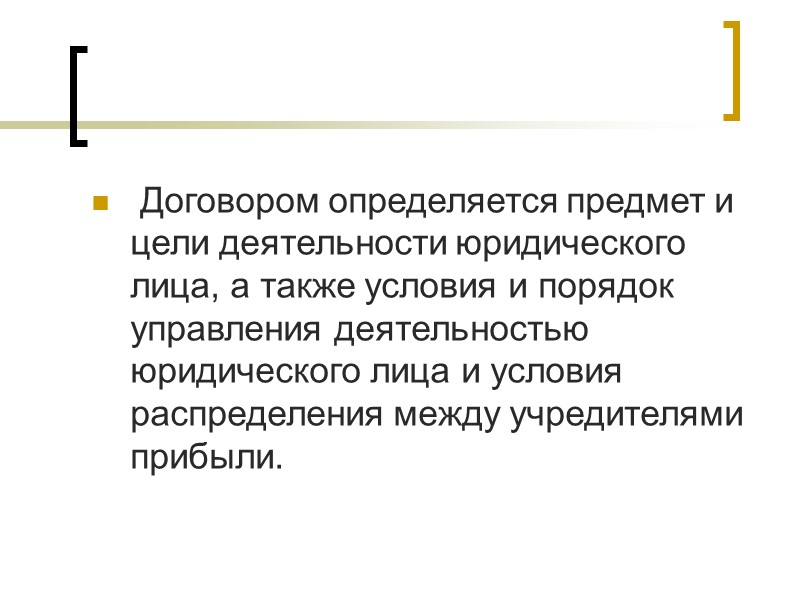 • Договором определяется предмет и цели деятельности юридического лица, а также условия и порядок управления деятельностью юридического лица и условия распределения между учредителями прибыли.